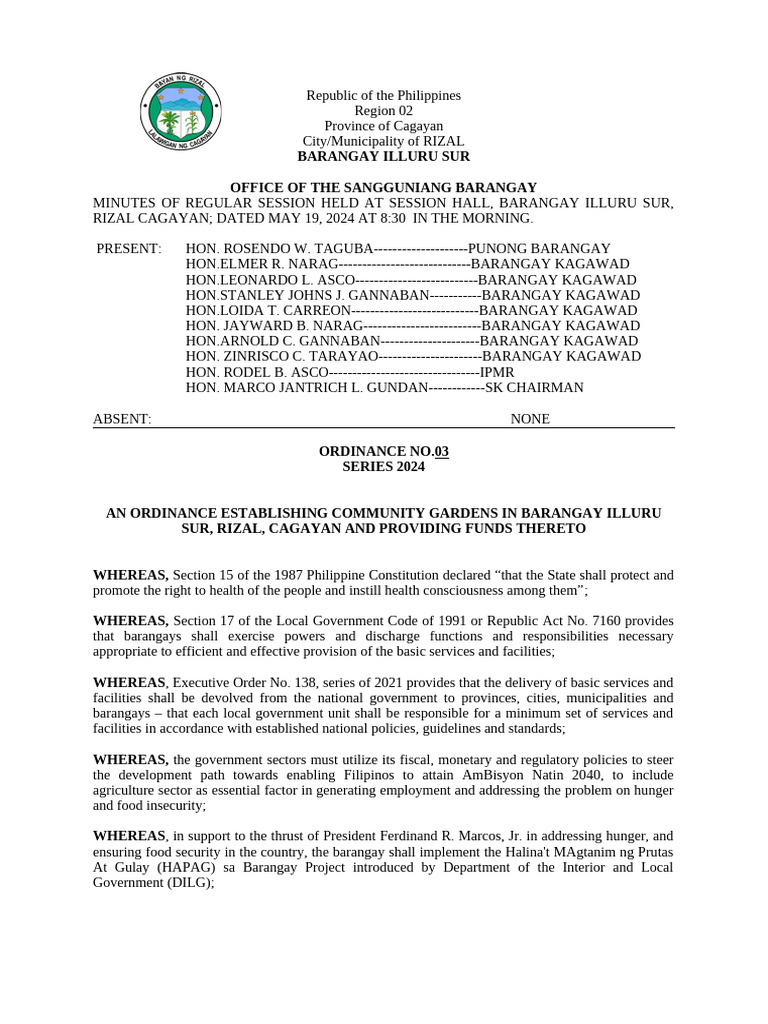 BAYAN NG RIZAL
LALAWIGAN NG CAGAYAN

Republic of the Philippines
Region 02
Province of Cagayan
City/Municipality of RIZAL
BARANGAY ILLURU SUR

OFFICE OF THE SANGGUNIANG BARANGAY
MINUTES OF REGULAR SESSION HELD AT SESSION HALL, BARANGAY ILLURU SUR, RIZAL CAGAYAN; DATED MAY 19, 2024 AT 8:30 IN THE MORNING.

PRESENT: HON. ROSENDO W. TAGUBA--------------------PUNONG BARANGAY
HON.ELMER R. NARAG----------------------------BARANGAY KAGAWAD
HON.LEONARDO L. ASCO--------------------------BARANGAY KAGAWAD
HON.STANLEY JOHNS J. GANNABAN-----------BARANGAY KAGAWAD
HON.LOIDA T. CARREON---------------------------BARANGAY KAGAWAD
HON. JAYWARD B. NARAG-------------------------BARANGAY KAGAWAD
HON.ARNOLD C. GANNABAN---------------------BARANGAY KAGAWAD
HON. ZINRISCO C. TARAYAO----------------------BARANGAY KAGAWAD
HON. RODEL B. ASCO--------------------------------IPMR
HON. MARCO JANTRICH L. GUNDAN------------SK CHAIRMAN

ABSENT: NONE

ORDINANCE NO.03
SERIES 2024

AN ORDINANCE ESTABLISHING COMMUNITY GARDENS IN BARANGAY ILLURU SUR, RIZAL, CAGAYAN AND PROVIDING FUNDS THERETO

WHEREAS, Section 15 of the 1987 Philippine Constitution declared “that the State shall protect and promote the right to health of the people and instill health consciousness among them”;

WHEREAS, Section 17 of the Local Government Code of 1991 or Republic Act No. 7160 provides that barangays shall exercise powers and discharge functions and responsibilities necessary appropriate to efficient and effective provision of the basic services and facilities;

WHEREAS, Executive Order No. 138, series of 2021 provides that the delivery of basic services and facilities shall be devolved from the national government to provinces, cities, municipalities and barangays – that each local government unit shall be responsible for a minimum set of services and facilities in accordance with established national policies, guidelines and standards;

WHEREAS, the government sectors must utilize its fiscal, monetary and regulatory policies to steer the development path towards enabling Filipinos to attain AmBisyon Natin 2040, to include agriculture sector as essential factor in generating employment and addressing the problem on hunger and food insecurity;

WHEREAS, in support to the thrust of President Ferdinand R. Marcos, Jr. in addressing hunger, and ensuring food security in the country, the barangay shall implement the Halina't MAgtanim ng Prutas At Gulay (HAPAG) sa Barangay Project introduced by Department of the Interior and Local Government (DILG);